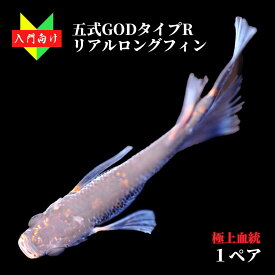 入門向け

五式GODタイプR
リアルロングフィン

極上血統
1ペア